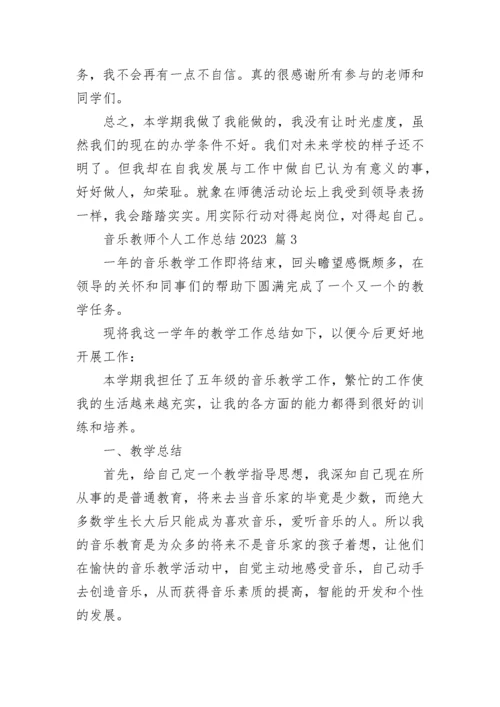 务，我不会再有一点不自信。真的很感谢所有参与的老师和同学们。

总之，本学期我做了我能做的，我没有让时光虚度，虽然我们的现在的办学条件不好。我们对未来学校的样子还不明了。但我却在自我发展与工作中做自已认为有意义的事，好好做人，知荣耻。就象在师德活动论坛上我受到领导表扬一样，我会踏踏实实。用实际行动对得起岗位，对得起自己。

音乐教师个人工作总结 2023 篇 3

一年的音乐教学工作即将结束，回头瞻望感慨颇多，在领导的关怀和同事们的帮助下圆满完成了一个又一个的教学任务。

现将我这一学年的教学工作总结如下，以便今后更好地开展工作：

本学期我担任了五年级的音乐教学工作，繁忙的工作使我的生活越来越充实，让我的各方面的能力都得到很好的训练和培养。

一、教学总结

首先，给自己定一个教学指导思想，我深知自己现在所从事的是普通教育，将来去当音乐家的毕竟是少数，而绝大多数学生长大后只能成为喜欢音乐，爱听音乐的人。所以我的音乐教育是为众多的将来不是音乐家的孩子着想，让他们在愉快的音乐教学活动中，自觉主动地感受音乐，自己动手去创造音乐，从而获得音乐素质的提高，智能的开发和个性的发展。